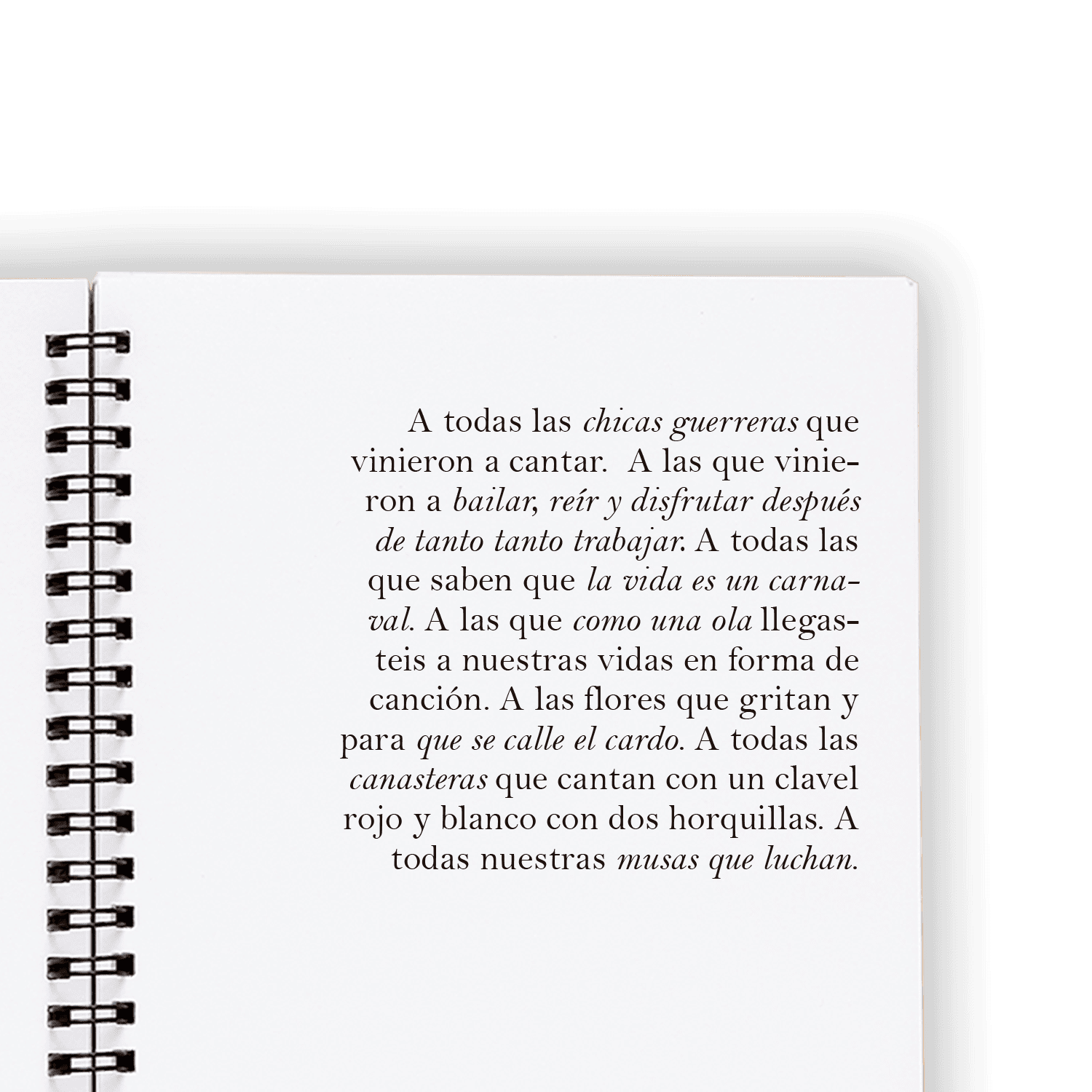 A todas las chicas guerreras que vinieron a cantar.  A las que vinieron a bailar, reír y disfrutar después de tanto tanto trabajar. A todas las que saben que la vida es un carnaval. A las que como una ola llegasteis a nuestras vidas en forma de canción. A las flores que gritan y para que se calle el cardo. A todas las canasteras que cantan con un clavel rojo y blanco con dos horquillas. A todas nuestras musas que luchan.